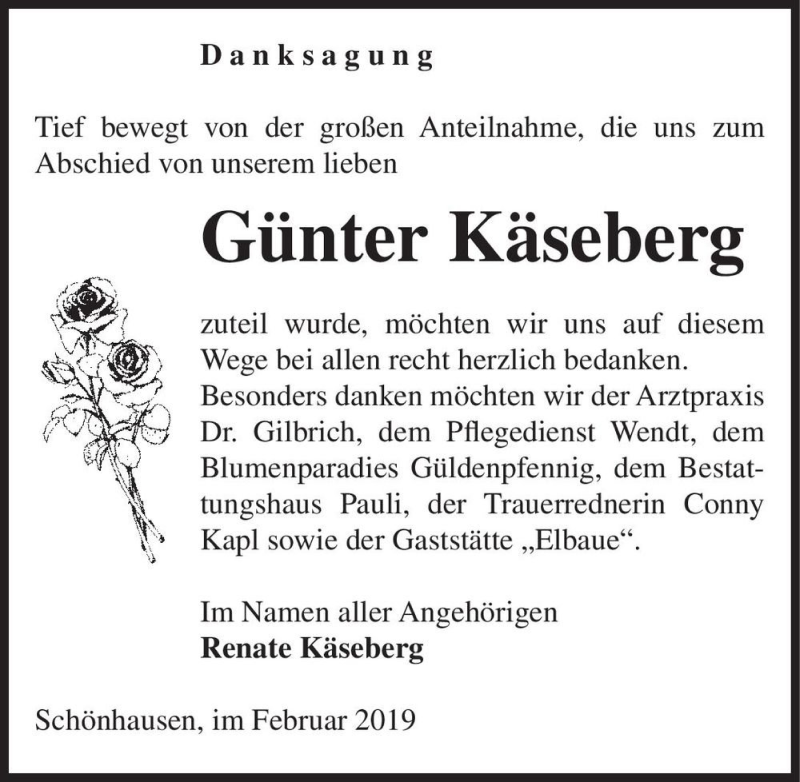 Danksagung

Tief bewegt von der großen Anteilnahme, die uns zum Abschied von unserem lieben

Günter Käseberg

zuteil wurde, möchten wir uns auf diesem Wege bei allen recht herzlich bedanken. Besonders danken möchten wir der Arztpraxis Dr. Gilbrich, dem Pflegedienst Wendt, dem Blumenparadies Güldenpfennig, dem Bestattungshaus Pauli, der Trauerrednerin Conny Kapl sowie der Gaststätte „Elbaue“.

Im Namen aller Angehörigen
Renate Käseberg

Schönhausen, im Februar 2019